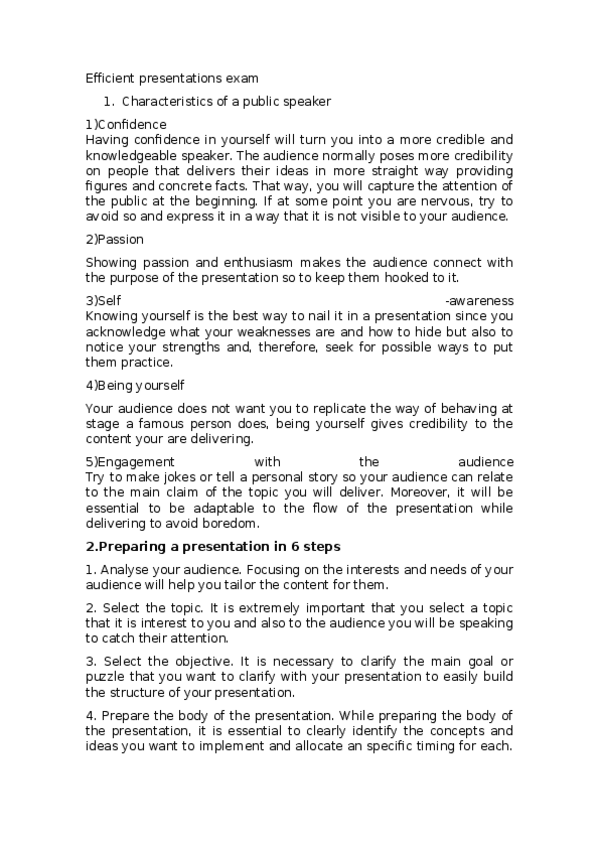 Efficient presentations exam

1. Characteristics of a public speaker

1)Confidence
Having confidence in yourself will turn you into a more credible and knowledgeable speaker. The audience normally poses more credibility on people that delivers their ideas in more straight way providing figures and concrete facts. That way, you will capture the attention of the public at the beginning. If at some point you are nervous, try to avoid so and express it in a way that it is not visible to your audience.

2)Passion

Showing passion and enthusiasm makes the audience connect with the purpose of the presentation so to keep them hooked to it.

3)Self -awareness
Knowing yourself is the best way to nail it in a presentation since you acknowledge what your weaknesses are and how to hide but also to notice your strengths and, therefore, seek for possible ways to put them practice.

4)Being yourself

Your audience does not want you to replicate the way of behaving at stage a famous person does, being yourself gives credibility to the content your are delivering.

5)Engagement with the audience
Try to make jokes or tell a personal story so your audience can relate to the main claim of the topic you will deliver. Moreover, it will be essential to be adaptable to the flow of the presentation while delivering to avoid boredom.

2.Preparing a presentation in 6 steps

1. Analyse your audience. Focusing on the interests and needs of your audience will help you tailor the content for them.

2. Select the topic. It is extremely important that you select a topic that it is interest to you and also to the audience you will be speaking to catch their attention.

3. Select the objective. It is necessary to clarify the main goal or puzzle that you want to clarify with your presentation to easily build the structure of your presentation.

4. Prepare the body of the presentation. While preparing the body of the presentation, it is essential to clearly identify the concepts and ideas you want to implement and allocate an specific timing for each.